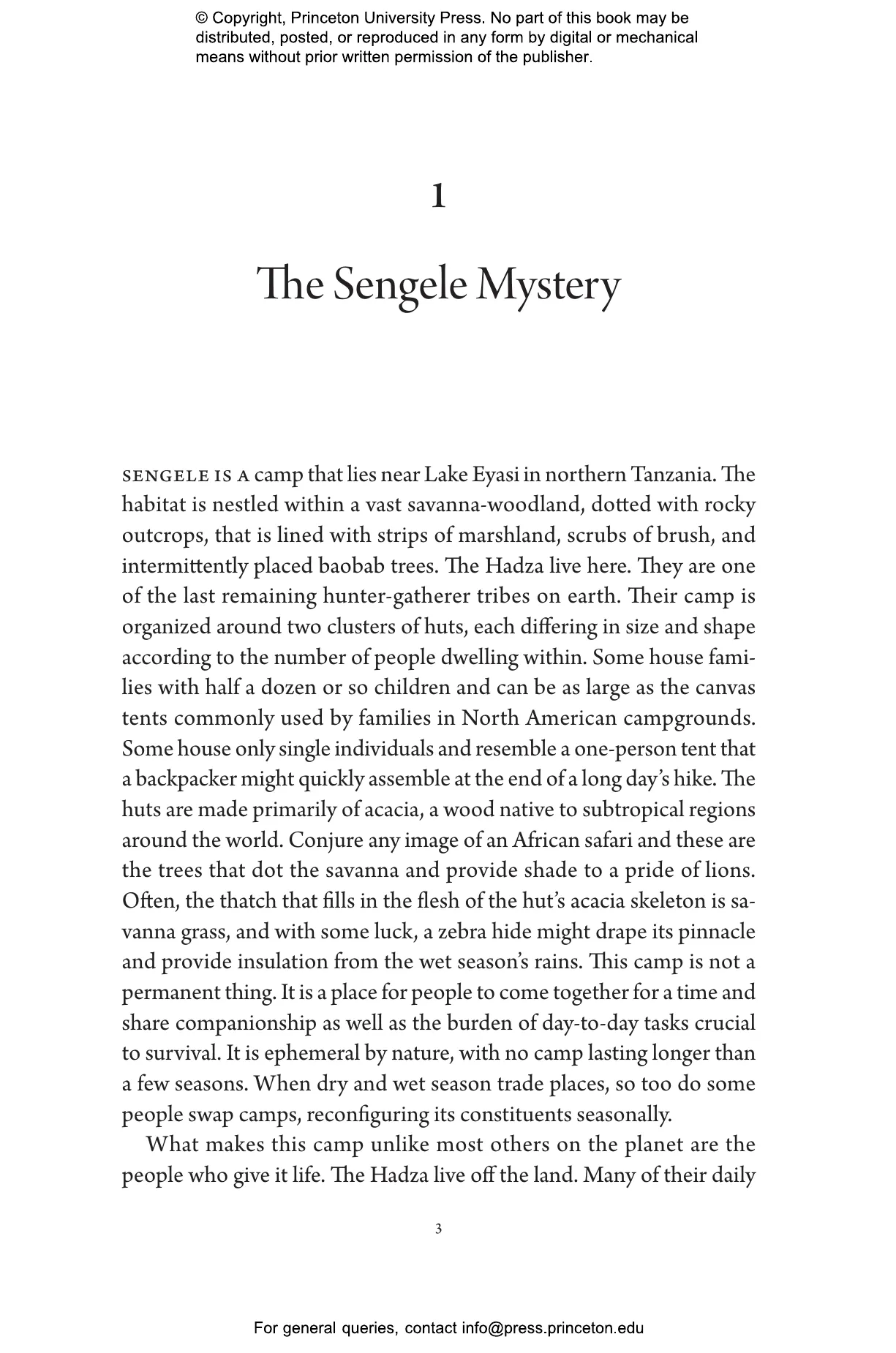 © Copyright, Princeton University Press. No part of this book may be distributed, posted, or reproduced in any form by digital or mechanical means without prior written permission of the publisher.

1

The Sengele Mystery

SENGELE IS A camp that lies near Lake Eyasi in northern Tanzania. The habitat is nestled within a vast savanna-woodland, dotted with rocky outcrops, that is lined with strips of marshland, scrubs of brush, and intermittently placed baobab trees. The Hadza live here. They are one of the last remaining hunter-gatherer tribes on earth. Their camp is organized around two clusters of huts, each differing in size and shape according to the number of people dwelling within. Some house families with half a dozen or so children and can be as large as the canvas tents commonly used by families in North American campgrounds. Some house only single individuals and resemble a one-person tent that a backpacker might quickly assemble at the end of a long day's hike. The huts are made primarily of acacia, a wood native to subtropical regions around the world. Conjure any image of an African safari and these are the trees that dot the savanna and provide shade to a pride of lions. Often, the thatch that fills in the flesh of the hut's acacia skeleton is savanna grass, and with some luck, a zebra hide might drape its pinnacle and provide insulation from the wet season's rains. This camp is not a permanent thing. It is a place for people to come together for a time and share companionship as well as the burden of day-to-day tasks crucial to survival. It is ephemeral by nature, with no camp lasting longer than a few seasons. When dry and wet season trade places, so too do some people swap camps, reconfiguring its constituents seasonally.

What makes this camp unlike most others on the planet are the people who give it life. The Hadza live off the land. Many of their daily

3

For general queries, contact info@press.princeton.edu